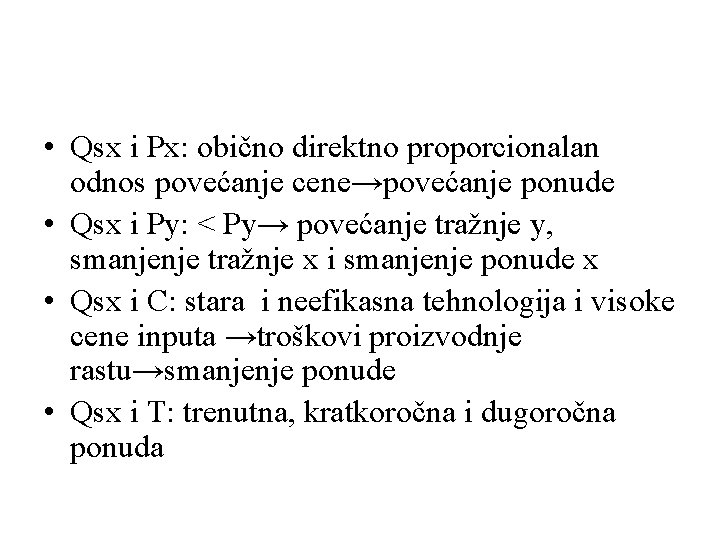 • Qsx i Px: obično direktno proporcionalan odnos povećanje cene→povećanje ponude
• Qsx i Py: < Py→ povećanje tražnje y, smanjenje tražnje x i smanjenje ponude x
• Qsx i C: stara i neefikasna tehnologija i visoke cene inputa →troškovi proizvodnje rastu→smanjenje ponude
• Qsx i T: trenutna, kratkoročna i dugoročna ponuda